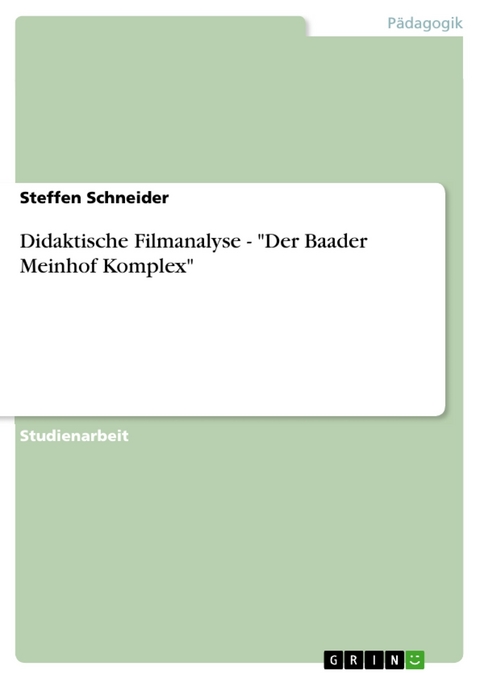 Pädagogik

Steffen Schneider

Didaktische Filmanalyse - "Der Baader Meinhof Komplex"

Studienarbeit

GRIN